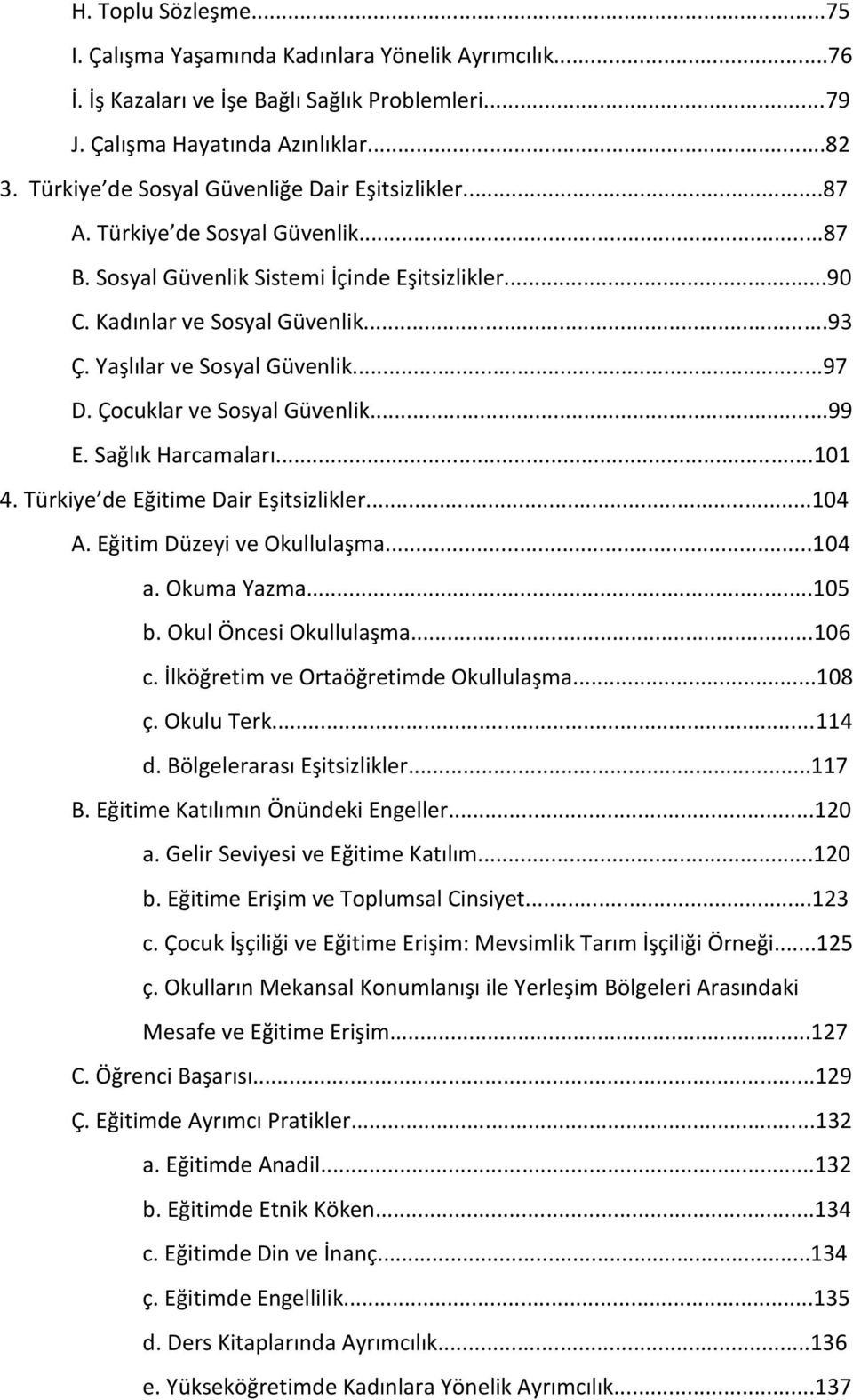 H. Toplu Sözleşme...75
I. Çalışma Yaşamında Kadınlara Yönelik Ayrımcılık...76
İ. İş Kazaları ve İşe Bağlı Sağlık Problemleri...79
J. Çalışma Hayatında Azınlıklar...82
3. Türkiye de Sosyal Güvenliğe Dair Eşitsizlikler...87
A. Türkiye de Sosyal Güvenlik...87
B. Sosyal Güvenlik Sistemi İçinde Eşitsizlikler...90
C. Kadınlar ve Sosyal Güvenlik...93
Ç. Yaşlılar ve Sosyal Güvenlik...97
D. Çocuklar ve Sosyal Güvenlik...99
E. Sağlık Harcamaları...101
4. Türkiye de Eğitime Dair Eşitsizlikler...104
A. Eğitim Düzeyi ve Okullulaşma...104
a. Okuma Yazma...105
b. Okul Öncesi Okullulaşma...106
c. İlköğretim ve Ortaöğretimde Okullulaşma...108
ç. Okulu Terk...114
d. Bölgelerarası Eşitsizlikler...117
B. Eğitime Katılımın Önündeki Engeller...120
a. Gelir Seviyesi ve Eğitime Katılım...120
b. Eğitime Erişim ve Toplumsal Cinsiyet...123
c. Çocuk İşçiliği ve Eğitime Erişim: Mevsimlik Tarım İşçiliği Örneği...125
ç. Okulların Mekansal Konumlanışı ile Yerleşim Bölgeleri Arasındaki Mesafe ve Eğitime Erişim...127
C. Öğrenci Başarısı...129
Ç. Eğitimde Ayrımcı Pratikler...132
a. Eğitimde Anadil...132
b. Eğitimde Etnik Köken...134
c. Eğitimde Din ve İnanç...134
ç. Eğitimde Engellilik...135
d. Ders Kitaplarında Ayrımcılık...136
e. Yükseköğretimde Kadınlara Yönelik Ayrımcılık...137